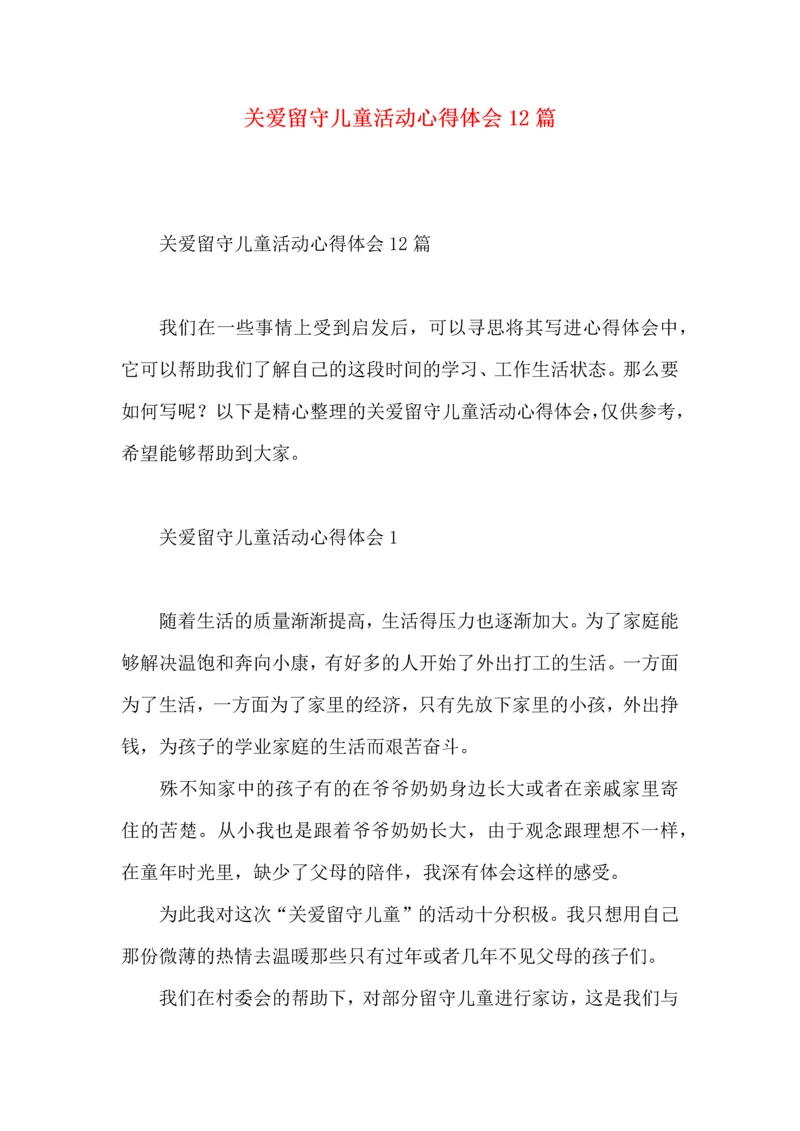 关爱留守儿童活动心得体会12篇

关爱留守儿童活动心得体会12篇

我们在一些事情上受到启发后，可以寻思将其写进心得体会中，它可以帮助我们了解自己的这段时间的学习、工作生活状态。那么要如何写呢？以下是精心整理的关爱留守儿童活动心得体会,仅供参考，希望能够帮助到大家。

关爱留守儿童活动心得体会1

随着生活的质量渐渐提高，生活得压力也逐渐加大。为了家庭能够解决温饱和奔向小康，有好多的人开始了外出打工的生活。一方面为了生活，一方面为了家里的经济，只有先放下家里的小孩，外出挣钱，为孩子的学业家庭的生活而艰苦奋斗。

殊不知家中的孩子有的在爷爷奶奶身边长大或者在亲戚家里寄住的苦楚。从小我也是跟着爷爷奶奶长大，由于观念跟理想不一样，在童年时光里，缺少了父母的陪伴，我深有体会这样的感受。

为此我对这次“关爱留守儿童”的活动十分积极。我只想用自己那份微薄的热情去温暖那些只有过年或者几年不见父母的孩子们。

我们在村委会的帮助下，对部分留守儿童进行家访，这是我们与